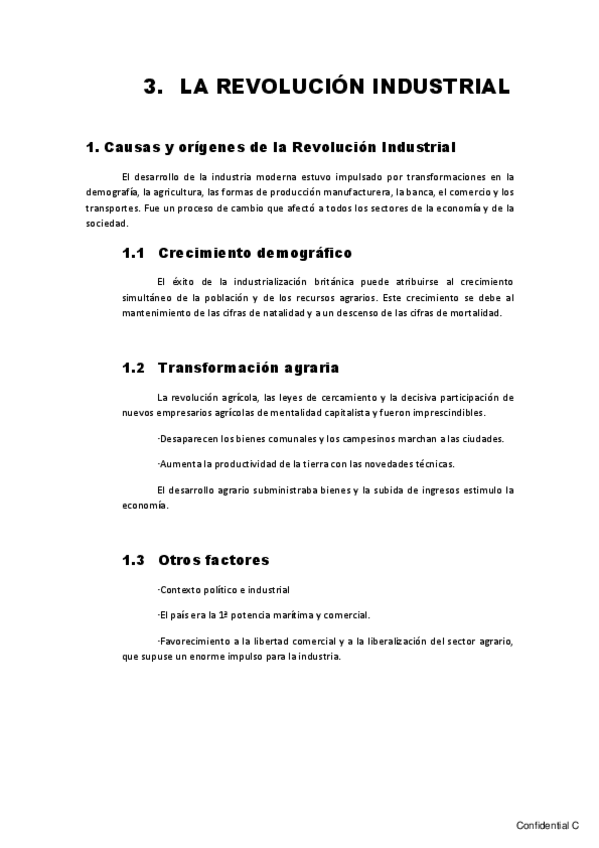 3. LA REVOLUCIÓN INDUSTRIAL

1. Causas y orígenes de la Revolución Industrial

El desarrollo de la industria moderna estuvo impulsado por transformaciones en la demografía, la agricultura, las formas de producción manufacturera, la banca, el comercio y los transportes. Fue un proceso de cambio que afectó a todos los sectores de la economía y de la sociedad.

1.1 Crecimiento demográfico

El éxito de la industrialización británica puede atribuirse al crecimiento simultáneo de la población y de los recursos agrarios. Este crecimiento se debe al mantenimiento de las cifras de natalidad y a un descenso de las cifras de mortalidad.

1.2 Transformación agraria

La revolución agrícola, las leyes de cercamiento y la decisiva participación de nuevos empresarios agrícolas de mentalidad capitalista y fueron imprescindibles.

·Desaparecen los bienes comunales y los campesinos marchan a las ciudades.

·Aumenta la productividad de la tierra con las novedades técnicas.

El desarrollo agrario subministraba bienes y la subida de ingresos estimulo la economía.

1.3 Otros factores

·Contexto político e industrial

·El país era la 1ª potencia marítima y comercial.

·Favorecimiento a la libertad comercial y a la liberalización del sector agrario, que supuse un enorme impulso para la industria.

Confidential C